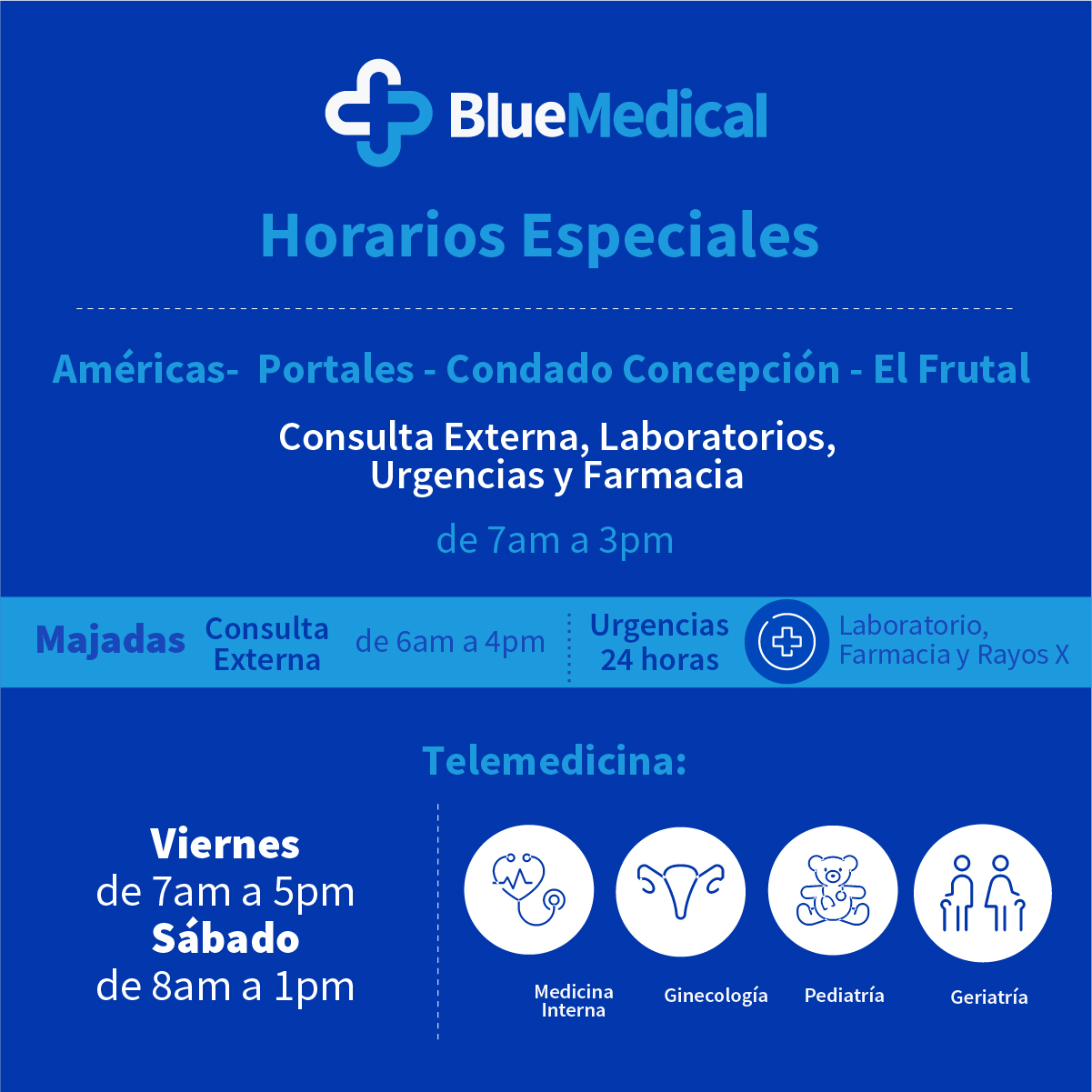 BlueMedical

Horarios Especiales

Américas- Portales - Condado Concepción - El Frutal

Consulta Externa, Laboratorios, Urgencias y Farmacia

de 7am a 3pm

Majadas

Consulta Externa

de 6am a 4pm

Urgencias 24 horas

Laboratorio, Farmacia y Rayos X

Telemedicina:

Viernes
de 7am a 5pm
Sábado
de 8am a 1pm

Medicina Interna

Ginecología

Pediatría

Geriatría